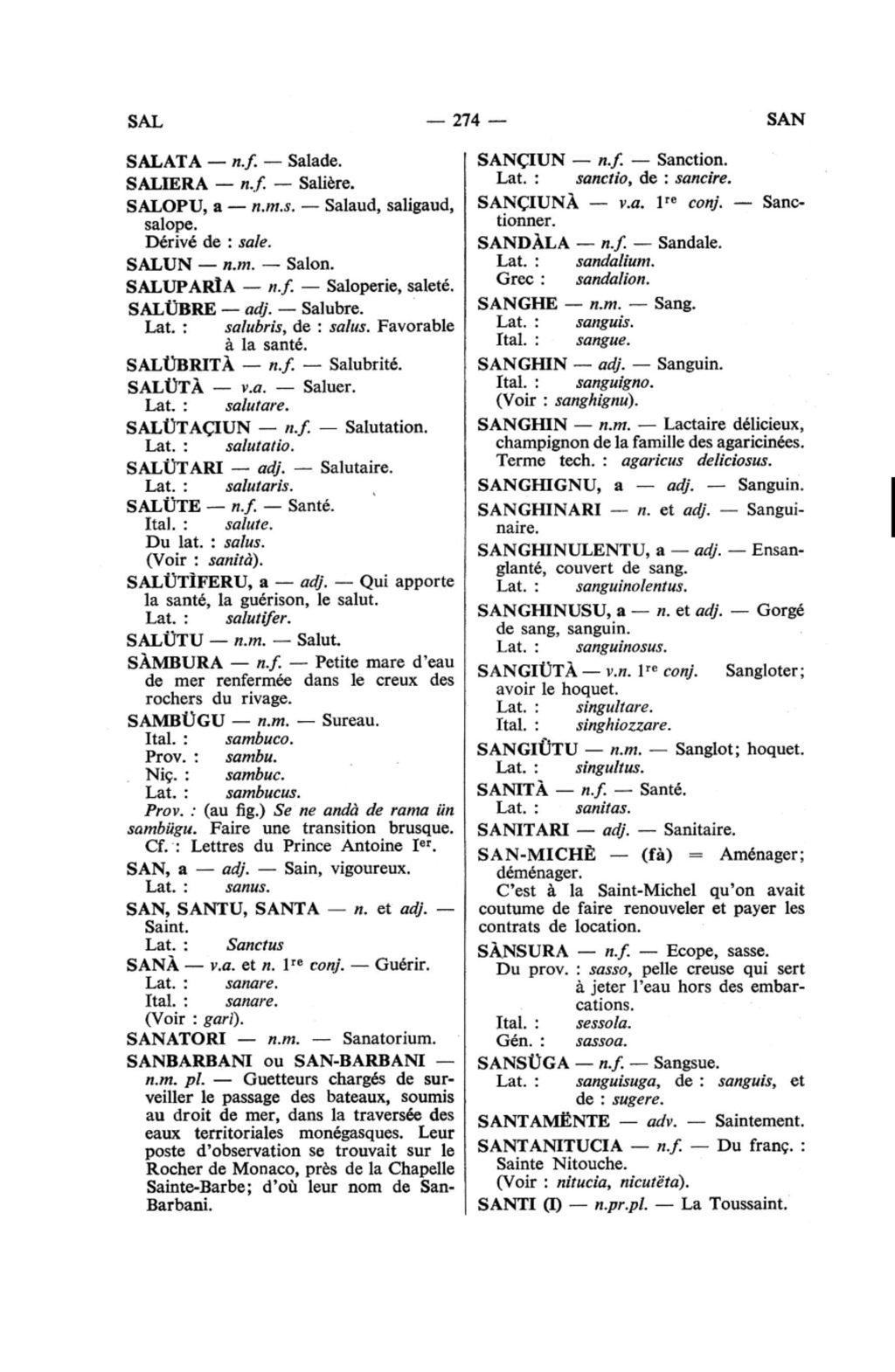 SAL — 274 — SAN

SALATA — n.f. — Salade.

SALIERA — n.f. — Salière.

SALOPU, a — n.m.s. — Salaud, saligaud, salope.
Dérivé de : sale.

SALUN — n.m. — Salon.

SALUPARÌA — n.f. — Saloperie, saleté.

SALÜBRE — adj. — Salubre.
Lat. : salubris, de : salus. Favorable à la santé.

SALÜBRITÀ — n.f. — Salubrité.

SALÜTÀ — v.a. — Saluer.
Lat. : salutare.

SALÜTAÇIUN — n.f. — Salutation.
Lat. : salutatio.

SALÜTARI — adj. — Salutaire.
Lat. : salutaris.

SALÜTE — n.f. — Santé.
Ital. : salute.
Du lat. : salus.
(Voir : sanità).

SALÜTÌFERU, a — adj. — Qui apporte la santé, la guérison, le salut.
Lat. : salutifer.

SALÜTU — n.m. — Salut.

SÀMBURA — n.f. — Petite mare d'eau de mer renfermée dans le creux des rochers du rivage.

SAMBÜGU — n.m. — Sureau.
Ital. : sambuco.
Prov. : sambu.
Niç. : sambuc.
Lat. : sambucus.
Prov. : (au fig.) Se ne andà de rama ün sambügu. Faire une transition brusque.
Cf. : Lettres du Prince Antoine I$^{er}$.

SAN, a — adj. — Sain, vigoureux.
Lat. : sanus.

SAN, SANTU, SANTA — n. et adj. — Saint.
Lat. : Sanctus

SANÀ — v.a. et n. 1$^{re}$ conj. — Guérir.
Lat. : sanare.
Ital. : sanare.
(Voir : garì).

SANATORI — n.m. — Sanatorium.

SANBARBANI ou SAN-BARBANI — n.m. pl. — Guetteurs chargés de surveiller le passage des bateaux, soumis au droit de mer, dans la traversée des eaux territoriales monégasques. Leur poste d'observation se trouvait sur le Rocher de Monaco, près de la Chapelle Sainte-Barbe; d'où leur nom de San-Barbani.

SANÇIUN — n.f. — Sanction.
Lat. : sanctio, de : sancire.

SANÇIUNÀ — v.a. 1$^{re}$ conj. — Sanctionner.

SANDÀLA — n.f. — Sandale.
Lat. : sandalium.
Grec : sandalion.

SANGHE — n.m. — Sang.
Lat. : sanguis.
Ital. : sangue.

SANGHIN — adj. — Sanguin.
Ital. : sanguigno.
(Voir : sanghignu).

SANGHIN — n.m. — Lactaire délicieux, champignon de la famille des agaricinées.
Terme tech. : agaricus deliciosus.

SANGHIGNU, a — adj. — Sanguin.

SANGHINARI — n. et adj. — Sanguinaire.

SANGHINULENTU, a — adj. — Ensanglanté, couvert de sang.
Lat. : sanguinolentus.

SANGHINUSU, a — n. et adj. — Gorgé de sang, sanguin.
Lat. : sanguinosus.

SANGIÜTÀ — v.n. 1$^{re}$ conj. Sangloter; avoir le hoquet.
Lat. : singultare.
Ital. : singhiozzare.

SANGIÜTU — n.m. — Sanglot; hoquet.
Lat. : singultus.

SANITÀ — n.f. — Santé.
Lat. : sanitas.

SANITARI — adj. — Sanitaire.

SAN-MICHÈ — (fà) = Aménager; déménager.
C'est à la Saint-Michel qu'on avait coutume de faire renouveler et payer les contrats de location.

SÀNSURA — n.f. — Ecope, sasse.
Du prov. : sasso, pelle creuse qui sert à jeter l'eau hors des embarcations.
Ital. : sessola.
Gén. : sassoa.

SANSÜGA — n.f. — Sangsue.
Lat. : sanguisuga, de : sanguis, et de : sugere.

SANTAMËNTE — adv. — Saintement.

SANTANITUCIA — n.f. — Du franç. : Sainte Nitouche.
(Voir : nitucia, nicutëta).

SANTI (I) — n.pr.pl. — La Toussaint.